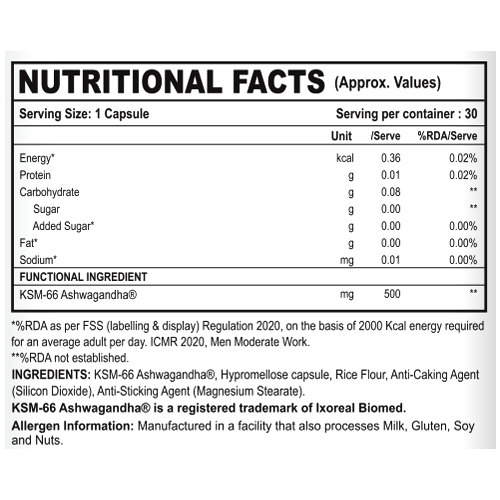 NUTRITIONAL FACTS (Approx. Values)

Serving Size: 1 Capsule Serving per container : 30

| | Unit | /Serve | %RDA/Serve |
|---|---|---|---|
| Energy* | kcal | 0.36 | 0.02% |
| Protein | g | 0.01 | 0.02% |
| Carbohydrate | g | 0.08 | ** |
| Sugar | g | 0.00 | ** |
| Added Sugar* | g | 0.00 | 0.00% |
| Fat* | g | 0.00 | 0.00% |
| Sodium* | mg | 0.01 | 0.00% |
| FUNCTIONAL INGREDIENT | | | |
| KSM-66 Ashwagandha® | mg | 500 | ** |

*%RDA as per FSS (labelling & display) Regulation 2020, on the basis of 2000 Kcal energy required for an average adult per day. ICMR 2020, Men Moderate Work.
**%RDA not established.
INGREDIENTS: KSM-66 Ashwagandha®, Hypromellose capsule, Rice Flour, Anti-Caking Agent (Silicon Dioxide), Anti-Sticking Agent (Magnesium Stearate).
KSM-66 Ashwagandha® is a registered trademark of Ixoreal Biomed.
Allergen Information: Manufactured in a facility that also processes Milk, Gluten, Soy and Nuts.